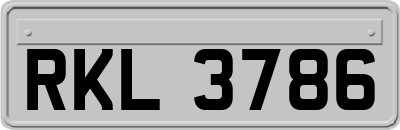 RKL 3786